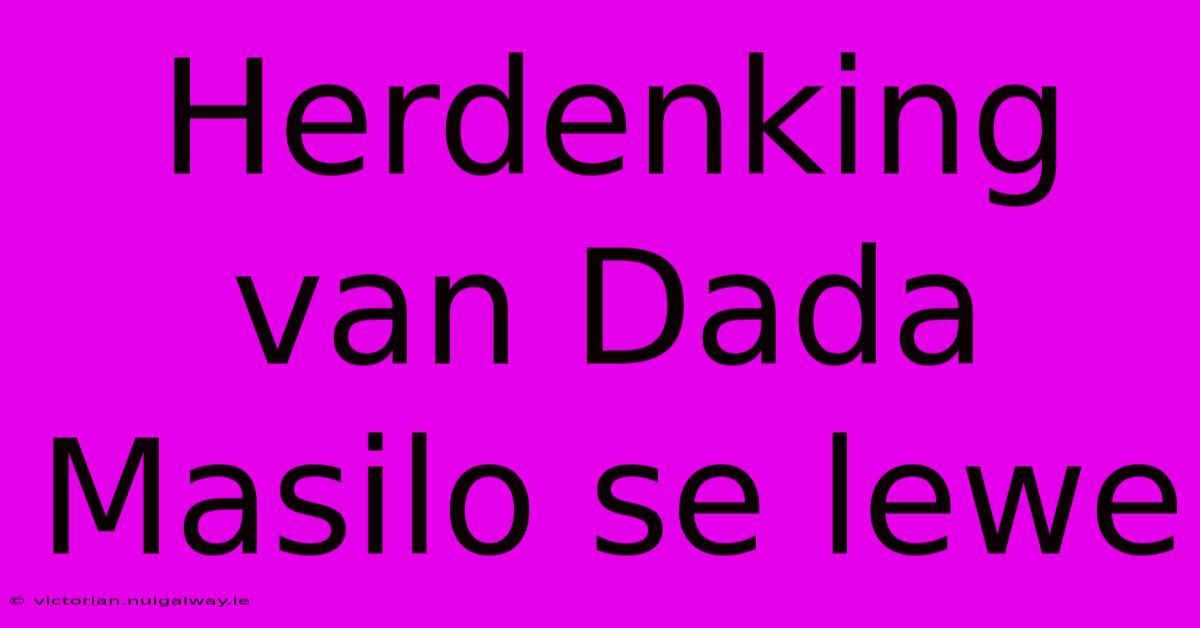 Herdenking van Dada Masilo se lewe

© victorian.nuigalway.ie